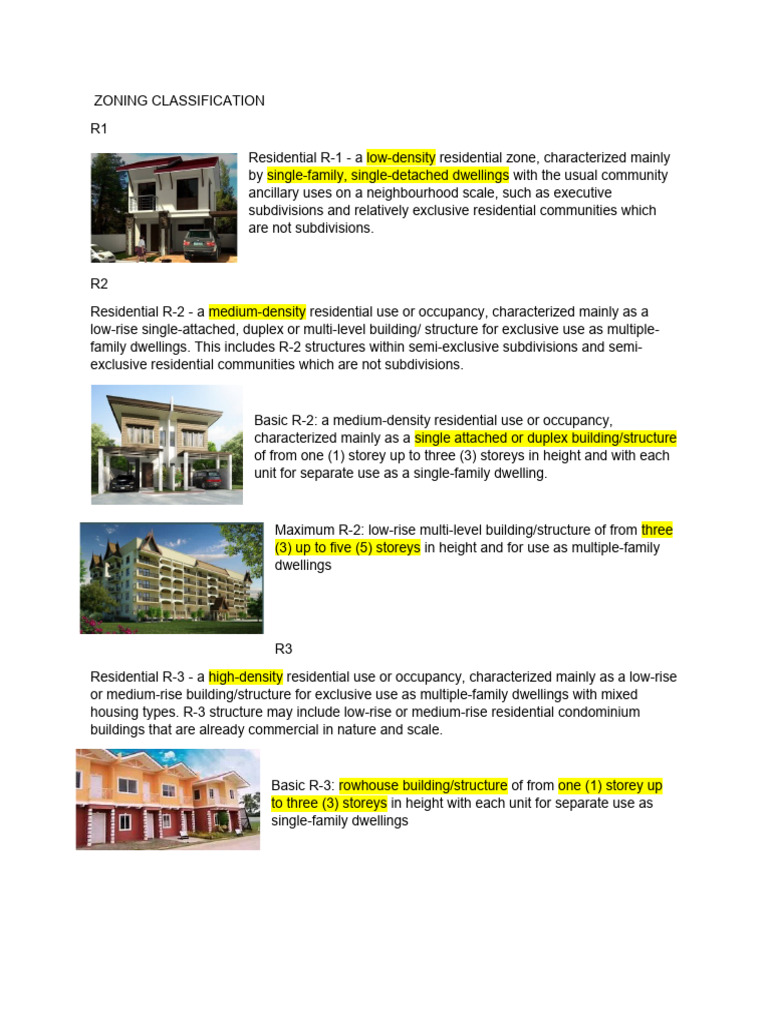 ZONING CLASSIFICATION

R1

Residential R-1 - a low-density residential zone, characterized mainly by single-family, single-detached dwellings with the usual community ancillary uses on a neighbourhood scale, such as executive subdivisions and relatively exclusive residential communities which are not subdivisions.

R2

Residential R-2 - a medium-density residential use or occupancy, characterized mainly as a low-rise single-attached, duplex or multi-level building/ structure for exclusive use as multiple-family dwellings. This includes R-2 structures within semi-exclusive subdivisions and semi-exclusive residential communities which are not subdivisions.

Basic R-2: a medium-density residential use or occupancy, characterized mainly as a single attached or duplex building/structure of from one (1) storey up to three (3) storeys in height and with each unit for separate use as a single-family dwelling.

Maximum R-2: low-rise multi-level building/structure of from three (3) up to five (5) storeys in height and for use as multiple-family dwellings

R3

Residential R-3 - a high-density residential use or occupancy, characterized mainly as a low-rise or medium-rise building/structure for exclusive use as multiple-family dwellings with mixed housing types. R-3 structure may include low-rise or medium-rise residential condominium buildings that are already commercial in nature and scale.

Basic R-3: rowhouse building/structure of from one (1) storey up to three (3) storeys in height with each unit for separate use as single-family dwellings